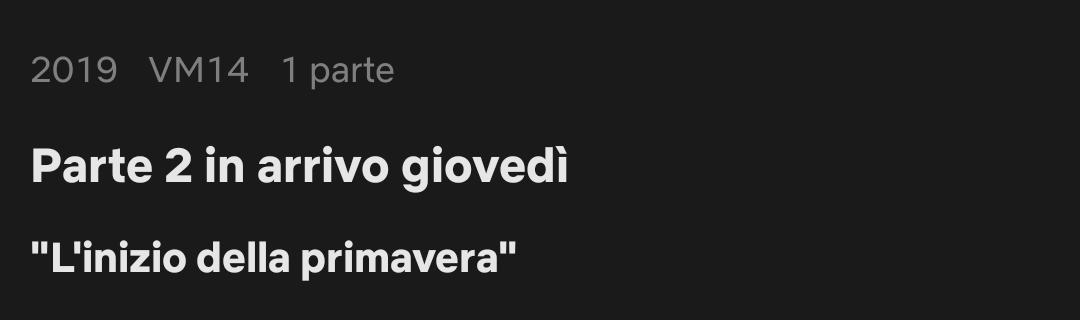 2019 VM14 1 parte

Parte 2 in arrivo giovedì

"L'inizio della primavera"